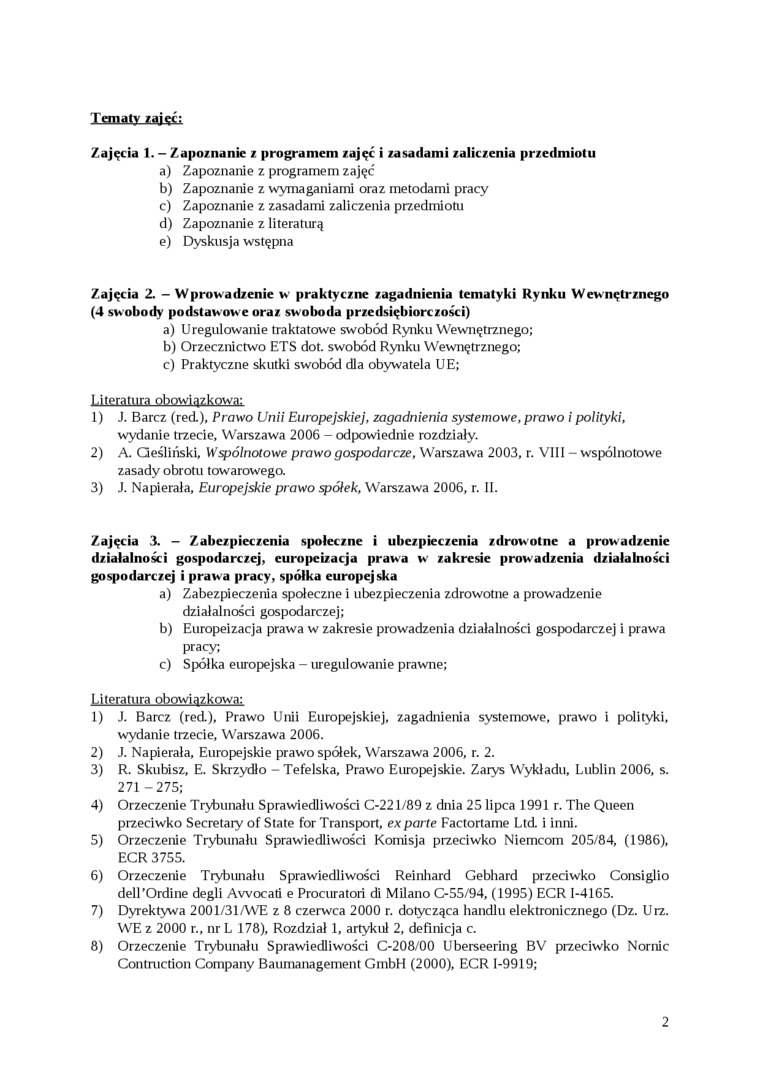 Tematy zajęć:

Zajęcia 1. – Zapoznanie z programem zajęć i zasadami zaliczenia przedmiotu
a) Zapoznanie z programem zajęć
b) Zapoznanie z wymaganiami oraz metodami pracy
c) Zapoznanie z zasadami zaliczenia przedmiotu
d) Zapoznanie z literaturą
e) Dyskusja wstępna

Zajęcia 2. – Wprowadzenie w praktyczne zagadnienia tematyki Rynku Wewnętrznego (4 swobody podstawowe oraz swoboda przedsiębiorczości)
a) Uregulowanie traktatowe swobód Rynku Wewnętrznego;
b) Orzecznictwo ETS dot. swobód Rynku Wewnętrznego;
c) Praktyczne skutki swobód dla obywatela UE;

Literatura obowiązkowa:
1) J. Barcz (red.), Prawo Unii Europejskiej, zagadnienia systemowe, prawo i polityki, wydanie trzecie, Warszawa 2006 – odpowiednie rozdziały.
2) A. Cieśliński, Wspólnotowe prawo gospodarcze, Warszawa 2003, r. VIII – wspólnotowe zasady obrotu towarowego.
3) J. Napierała, Europejskie prawo spółek, Warszawa 2006, r. II.

Zajęcia 3. – Zabezpieczenia społeczne i ubezpieczenia zdrowotne a prowadzenie działalności gospodarczej, europeizacja prawa w zakresie prowadzenia działalności gospodarczej i prawa pracy, spółka europejska
a) Zabezpieczenia społeczne i ubezpieczenia zdrowotne a prowadzenie działalności gospodarczej;
b) Europeizacja prawa w zakresie prowadzenia działalności gospodarczej i prawa pracy;
c) Spółka europejska – uregulowanie prawne;

Literatura obowiązkowa:
1) J. Barcz (red.), Prawo Unii Europejskiej, zagadnienia systemowe, prawo i polityki, wydanie trzecie, Warszawa 2006.
2) J. Napierała, Europejskie prawo spółek, Warszawa 2006, r. 2.
3) R. Skubisz, E. Skrzydło – Tefelska, Prawo Europejskie. Zarys Wykładu, Lublin 2006, s. 271 – 275;
4) Orzeczenie Trybunału Sprawiedliwości C-221/89 z dnia 25 lipca 1991 r. The Queen przeciwko Secretary of State for Transport, ex parte Factortame Ltd. i inni.
5) Orzeczenie Trybunału Sprawiedliwości Komisja przeciwko Niemcom 205/84, (1986), ECR 3755.
6) Orzeczenie Trybunału Sprawiedliwości Reinhard Gebhard przeciwko Consiglio dell'Ordine degli Avvocati e Procuratori di Milano C-55/94, (1995) ECR I-4165.
7) Dyrektywa 2001/31/WE z 8 czerwca 2000 r. dotycząca handlu elektronicznego (Dz. Urz. WE z 2000 r., nr L 178), Rozdział 1, artykuł 2, definicja c.
8) Orzeczenie Trybunału Sprawiedliwości C-208/00 Uberseering BV przeciwko Nornic Contruction Company Baumanagement GmbH (2000), ECR I-9919;

2